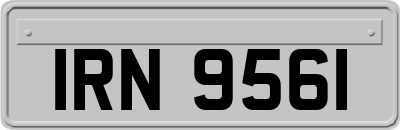 IRN 9561